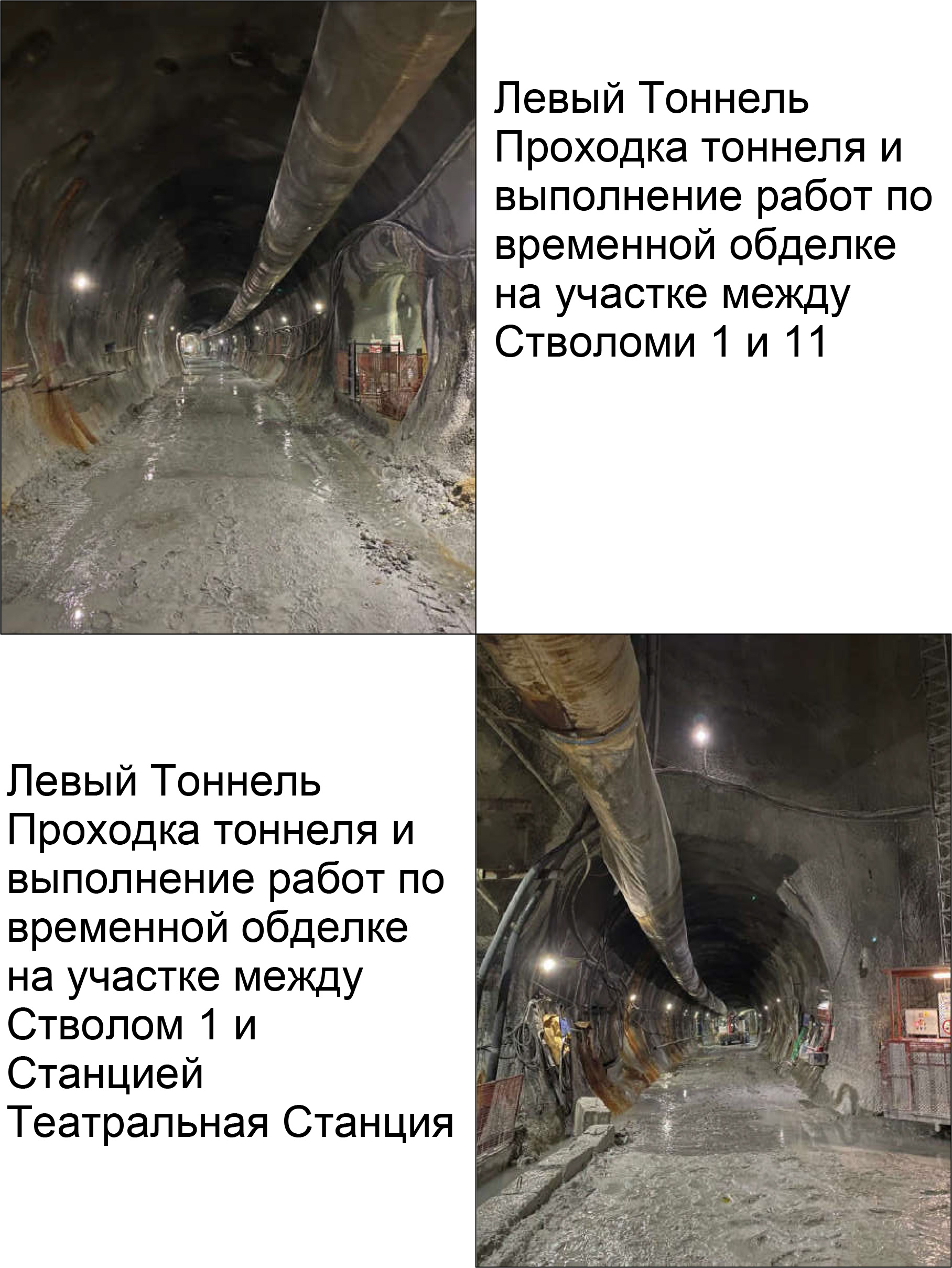 Левый Тоннель
Проходка тоннеля и выполнение работ по временной обделке на участке между Стволоми 1 и 11

Левый Тоннель
Проходка тоннеля и выполнение работ по временной обделке на участке между Стволом 1 и Станцией Театральная Станция